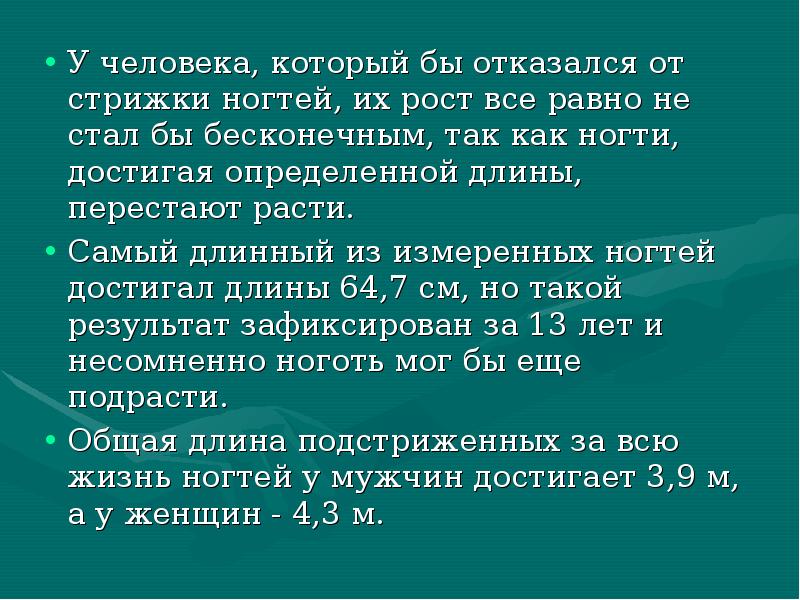 • У человека, который бы отказался от стрижки ногтей, их рост все равно не стал бы бесконечным, так как ногти, достигая определенной длины, перестают расти.

• Самый длинный из измеренных ногтей достигал длины 64,7 см, но такой результат зафиксирован за 13 лет и несомненно ноготь мог бы еще подрасти.

• Общая длина подстриженных за всю жизнь ногтей у мужчин достигает 3,9 м, а у женщин - 4,3 м.